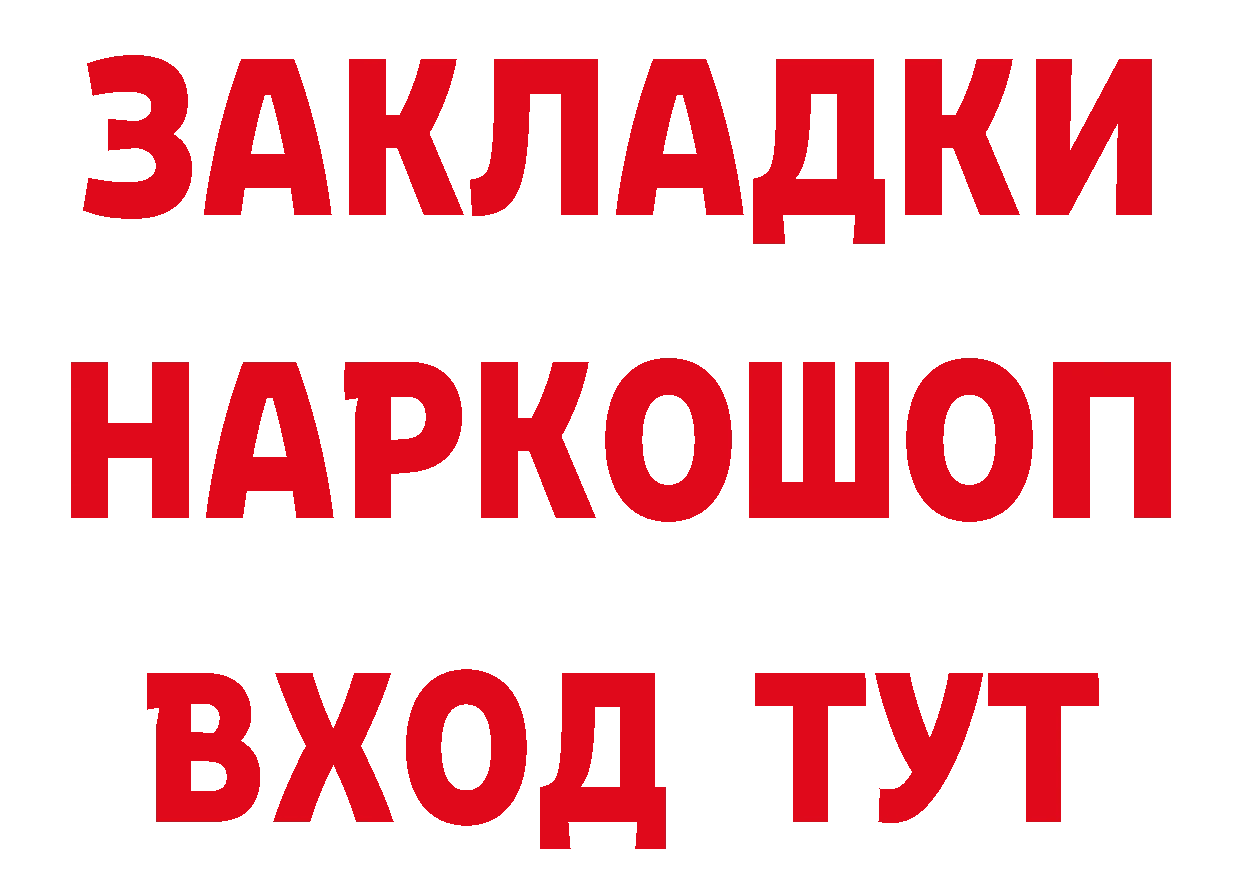 ЗАКЛАДКИ НАРКОШОП ВХОД ТУТ